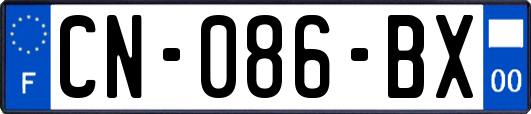 F
CN-086-BX
00